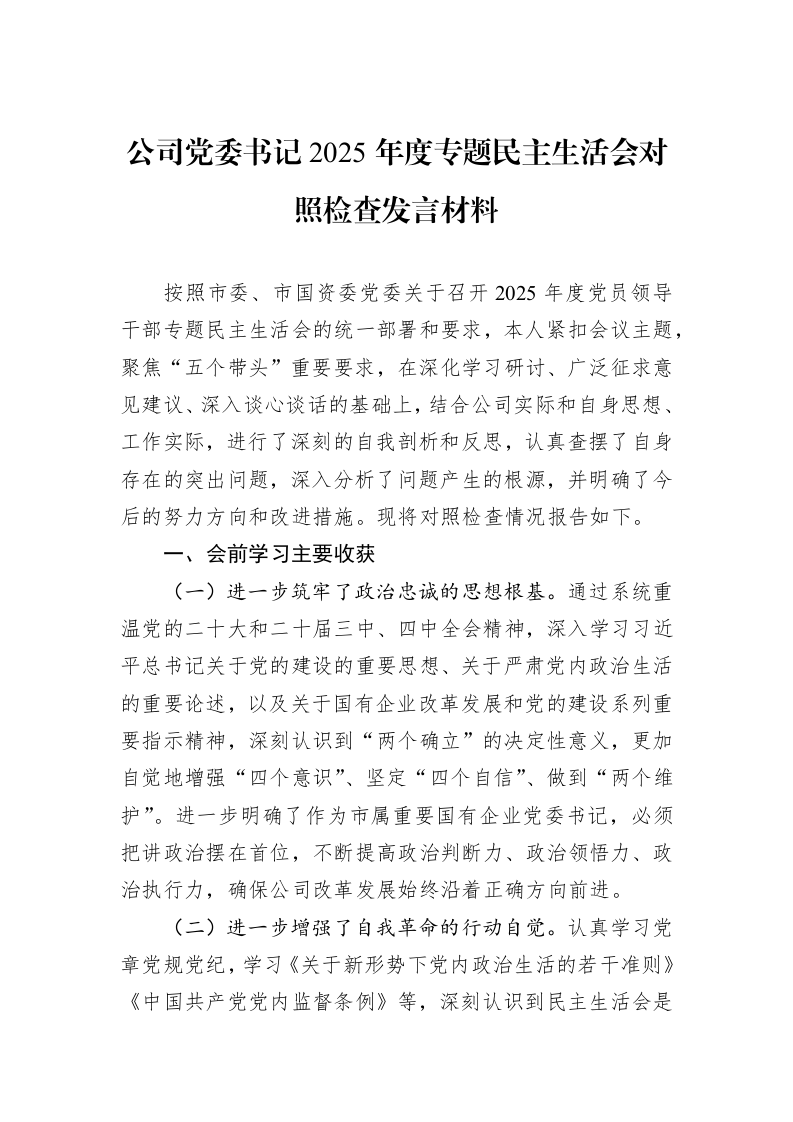 公司党委书记2025年度专题民主生活会对照检查发言材料

按照市委、市国资委党委关于召开2025年度党员领导干部专题民主生活会的统一部署和要求，本人紧扣会议主题，聚焦“五个带头”重要要求，在深化学习研讨、广泛征求意见建议、深入谈心谈话的基础上，结合公司实际和自身思想、工作实际，进行了深刻的自我剖析和反思，认真查摆了自身存在的突出问题，深入分析了问题产生的根源，并明确了今后的努力方向和改进措施。现将对照检查情况报告如下。

一、会前学习主要收获

（一）进一步筑牢了政治忠诚的思想根基。通过系统重温党的二十大和二十届三中、四中全会精神，深入学习习近平总书记关于党的建设的重要思想、关于严肃党内政治生活的重要论述，以及关于国有企业改革发展和党的建设系列重要指示精神，深刻认识到“两个确立”的决定性意义，更加自觉地增强“四个意识”、坚定“四个自信”、做到“两个维护”。进一步明确了作为市属重要国有企业党委书记，必须把讲政治摆在首位，不断提高政治判断力、政治领悟力、政治执行力，确保公司改革发展始终沿着正确方向前进。

（二）进一步增强了自我革命的行动自觉。认真学习党章党规党纪，学习《关于新形势下党内政治生活的若干准则》《中国共产党党内监督条例》等，深刻认识到民主生活会是